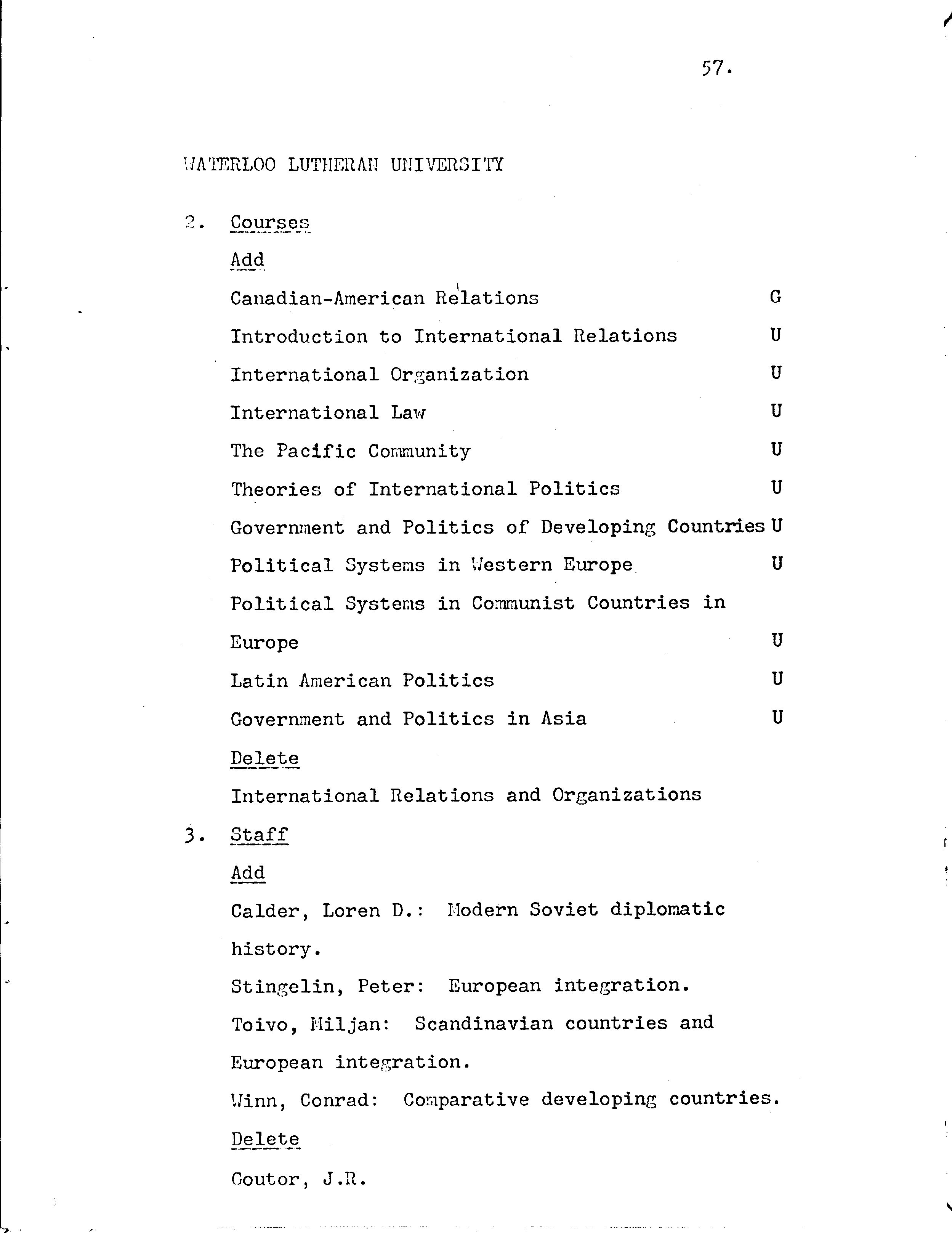 57.

WATERLOO LUTHERAN UNIVERSITY

2. Courses

Add

Canadian-American Relations G

Introduction to International Relations U

International Organization U

International Law U

The Pacific Community U

Theories of International Politics U

Government and Politics of Developing Countries U

Political Systems in Western Europe U

Political Systems in Communist Countries in Europe U

Latin American Politics U

Government and Politics in Asia U

Delete

International Relations and Organizations

3. Staff

Add

Calder, Loren D.: Modern Soviet diplomatic history.

Stingelin, Peter: European integration.

Toivo, Miljan: Scandinavian countries and European integration.

Winn, Conrad: Comparative developing countries.

Delete

Coutor, J.R.